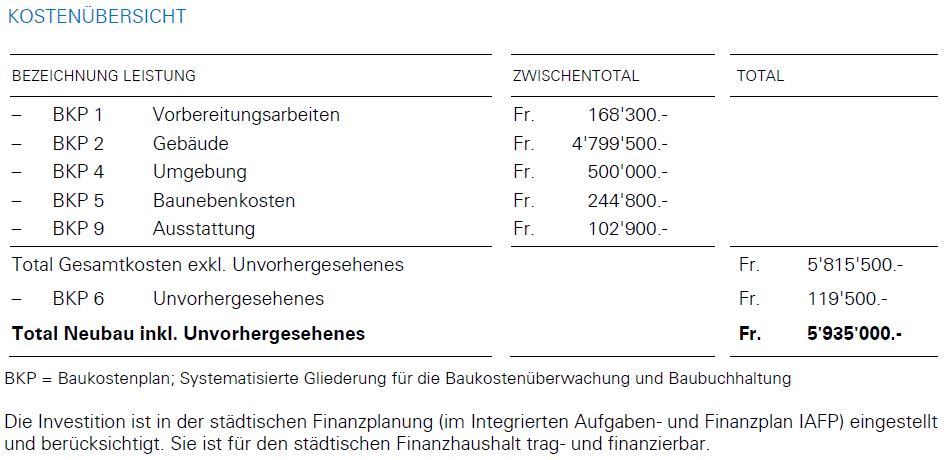 KOSTENÜBERSICHT

| BEZEICHNUNG LEISTUNG | ZWISCHENTOTAL | TOTAL |
|---|---|---|
| – BKP 1 Vorbereitungsarbeiten | Fr. 168'300.- | |
| – BKP 2 Gebäude | Fr. 4'799'500.- | |
| – BKP 4 Umgebung | Fr. 500'000.- | |
| – BKP 5 Baunebenkosten | Fr. 244'800.- | |
| – BKP 9 Ausstattung | Fr. 102'900.- | |
| Total Gesamtkosten exkl. Unvorhergesehenes | | Fr. 5'815'500.- |
| – BKP 6 Unvorhergesehenes | | Fr. 119'500.- |
| **Total Neubau inkl. Unvorhergesehenes** | | **Fr. 5'935'000.-** |

BKP = Baukostenplan; Systematisierte Gliederung für die Baukostenüberwachung und Baubuchhaltung

Die Investition ist in der städtischen Finanzplanung (im Integrierten Aufgaben- und Finanzplan IAFP) eingestellt und berücksichtigt. Sie ist für den städtischen Finanzhaushalt trag- und finanzierbar.